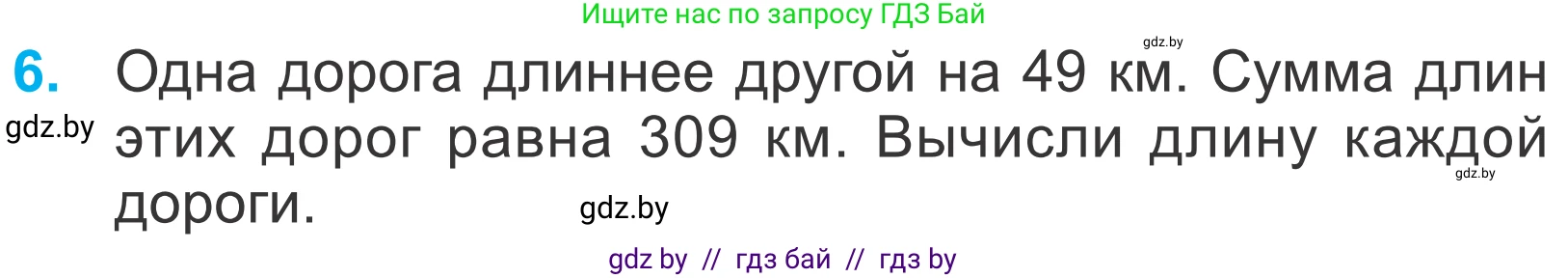 Ищите нас по запросу ГДЗ Бай

gdz.by

6. Одна дорога длиннее другой на 49 км. Сумма длин этих дорог равна 309 км. Вычисли длину каждой дороги.

gdz.by

gdz.by

gdz.by

gdz by // гдз бай // гдз by